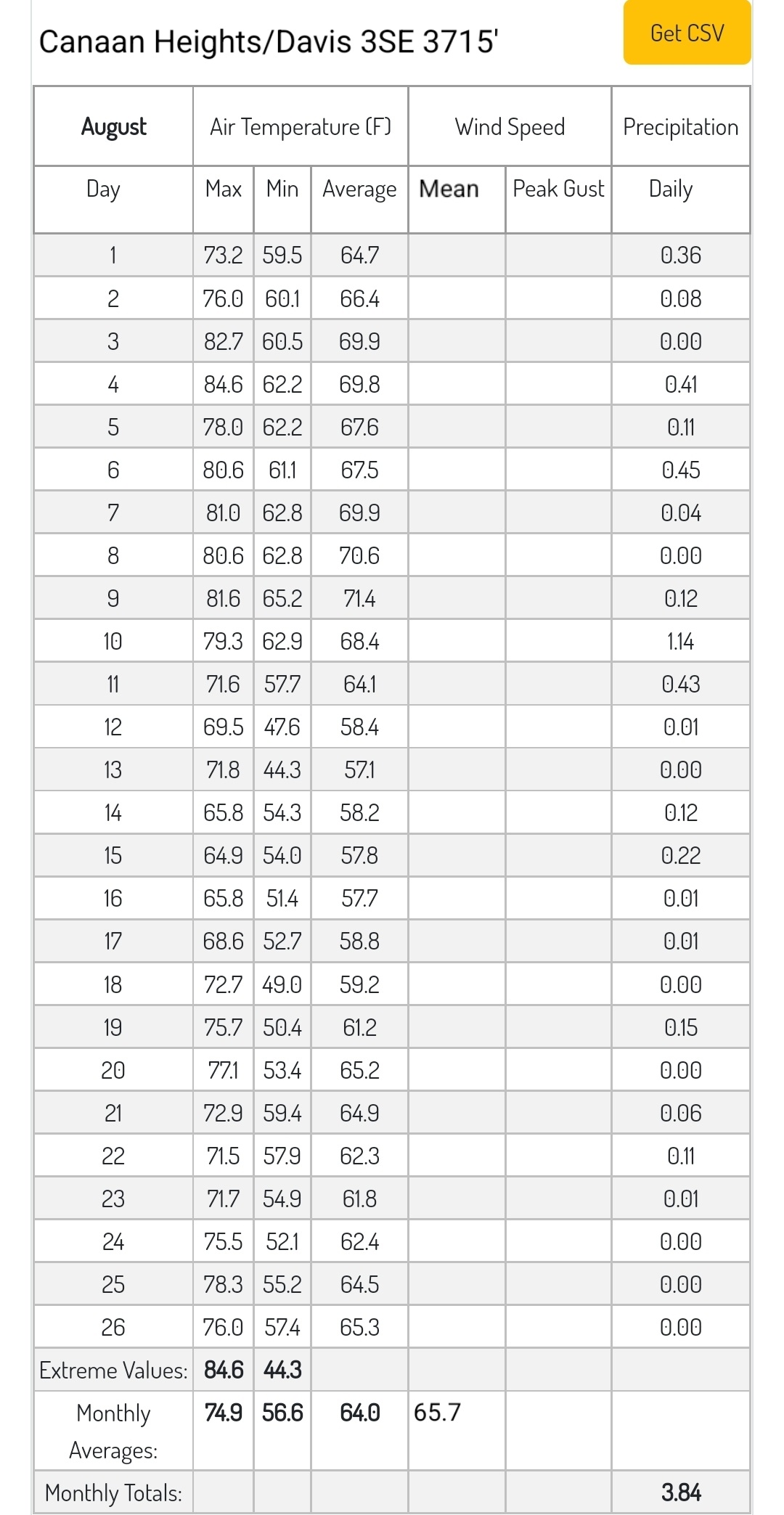 Canaan Heights/Davis 3SE 3715'

Get CSV

| August | Air Temperature (F) | | | Wind Speed | | Precipitation |
|---|---|---|---|---|---|---|
| Day | Max | Min | Average | Mean | Peak Gust | Daily |
| 1 | 73.2 | 59.5 | 64.7 | | | 0.36 |
| 2 | 76.0 | 60.1 | 66.4 | | | 0.08 |
| 3 | 82.7 | 60.5 | 69.9 | | | 0.00 |
| 4 | 84.6 | 62.2 | 69.8 | | | 0.41 |
| 5 | 78.0 | 62.2 | 67.6 | | | 0.11 |
| 6 | 80.6 | 61.1 | 67.5 | | | 0.45 |
| 7 | 81.0 | 62.8 | 69.9 | | | 0.04 |
| 8 | 80.6 | 62.8 | 70.6 | | | 0.00 |
| 9 | 81.6 | 65.2 | 71.4 | | | 0.12 |
| 10 | 79.3 | 62.9 | 68.4 | | | 1.14 |
| 11 | 71.6 | 57.7 | 64.1 | | | 0.43 |
| 12 | 69.5 | 47.6 | 58.4 | | | 0.01 |
| 13 | 71.8 | 44.3 | 57.1 | | | 0.00 |
| 14 | 65.8 | 54.3 | 58.2 | | | 0.12 |
| 15 | 64.9 | 54.0 | 57.8 | | | 0.22 |
| 16 | 65.8 | 51.4 | 57.7 | | | 0.01 |
| 17 | 68.6 | 52.7 | 58.8 | | | 0.01 |
| 18 | 72.7 | 49.0 | 59.2 | | | 0.00 |
| 19 | 75.7 | 50.4 | 61.2 | | | 0.15 |
| 20 | 77.1 | 53.4 | 65.2 | | | 0.00 |
| 21 | 72.9 | 59.4 | 64.9 | | | 0.06 |
| 22 | 71.5 | 57.9 | 62.3 | | | 0.11 |
| 23 | 71.7 | 54.9 | 61.8 | | | 0.01 |
| 24 | 75.5 | 52.1 | 62.4 | | | 0.00 |
| 25 | 78.3 | 55.2 | 64.5 | | | 0.00 |
| 26 | 76.0 | 57.4 | 65.3 | | | 0.00 |
| Extreme Values: | 84.6 | 44.3 | | | | |
| Monthly Averages: | 74.9 | 56.6 | 64.0 | 65.7 | | |
| Monthly Totals: | | | | | | 3.84 |